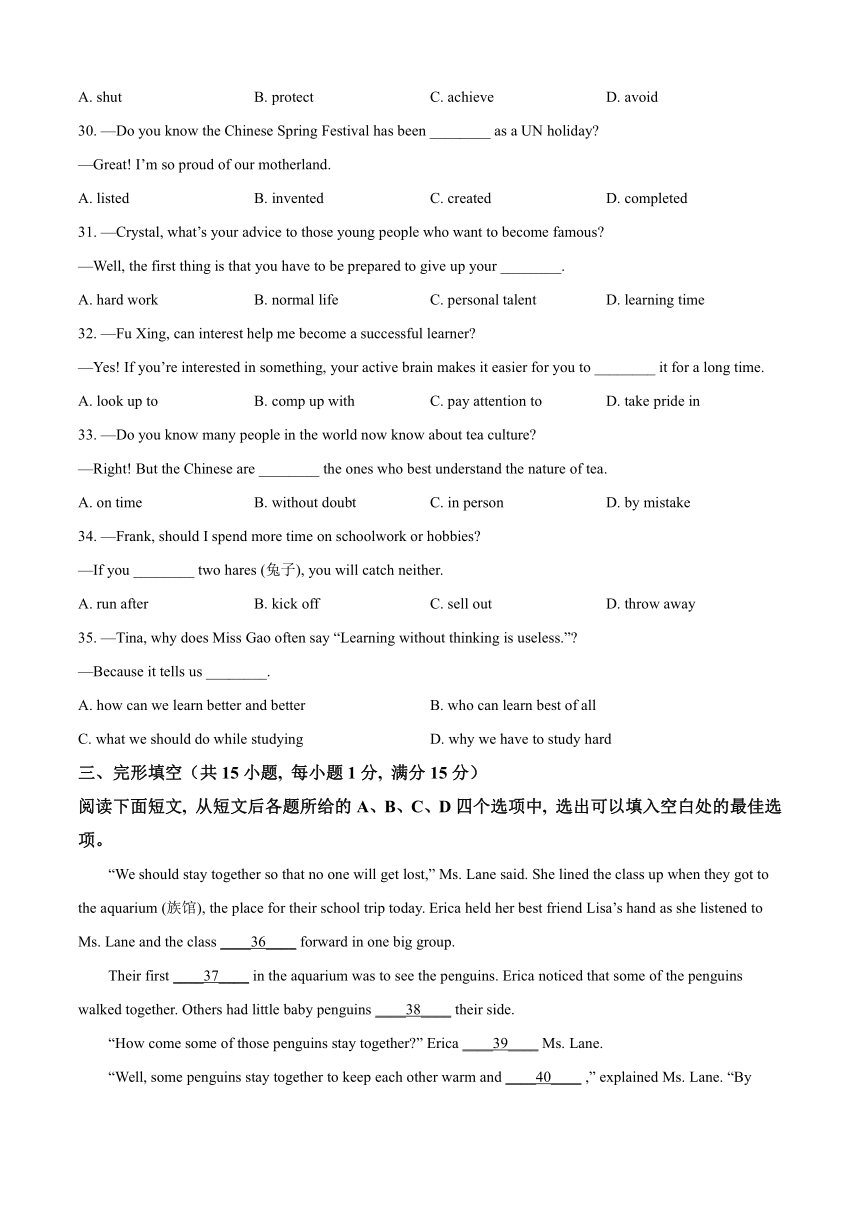 A. shut B. protect C. achieve D. avoid

30. —Do you know the Chinese Spring Festival has been ________ as a UN holiday?

—Great! I'm so proud of our motherland.

A. listed B. invented C. created D. completed

31. —Crystal, what's your advice to those young people who want to become famous?

—Well, the first thing is that you have to be prepared to give up your ________.

A. hard work B. normal life C. personal talent D. learning time

32. —Fu Xing, can interest help me become a successful learner?

—Yes! If you're interested in something, your active brain makes it easier for you to ________ it for a long time.

A. look up to B. comp up with C. pay attention to D. take pride in

33. —Do you know many people in the world now know about tea culture?

—Right! But the Chinese are ________ the ones who best understand the nature of tea.

A. on time B. without doubt C. in person D. by mistake

34. —Frank, should I spend more time on schoolwork or hobbies?

—If you ________ two hares (兔子), you will catch neither.

A. run after B. kick off C. sell out D. throw away

35. —Tina, why does Miss Gao often say "Learning without thinking is useless."?

—Because it tells us ________.

A. how can we learn better and better B. who can learn best of all

C. what we should do while studying D. why we have to study hard

三、完形填空（共 15 小题，每小题 1 分，满分 15 分）

阅读下面短文，从短文后各题所给的 A、B、C、D 四个选项中，选出可以填入空白处的最佳选项。

"We should stay together so that no one will get lost," Ms. Lane said. She lined the class up when they got to the aquarium (族馆), the place for their school trip today. Erica held her best friend Lisa's hand as she listened to Ms. Lane and the class ____36____ forward in one big group.

Their first ____37____ in the aquarium was to see the penguins. Erica noticed that some of the penguins walked together. Others had little baby penguins ____38____ their side.

"How come some of those penguins stay together?" Erica ____39____ Ms. Lane.

"Well, some penguins stay together to keep each other warm and ____40____ ," explained Ms. Lane. "By